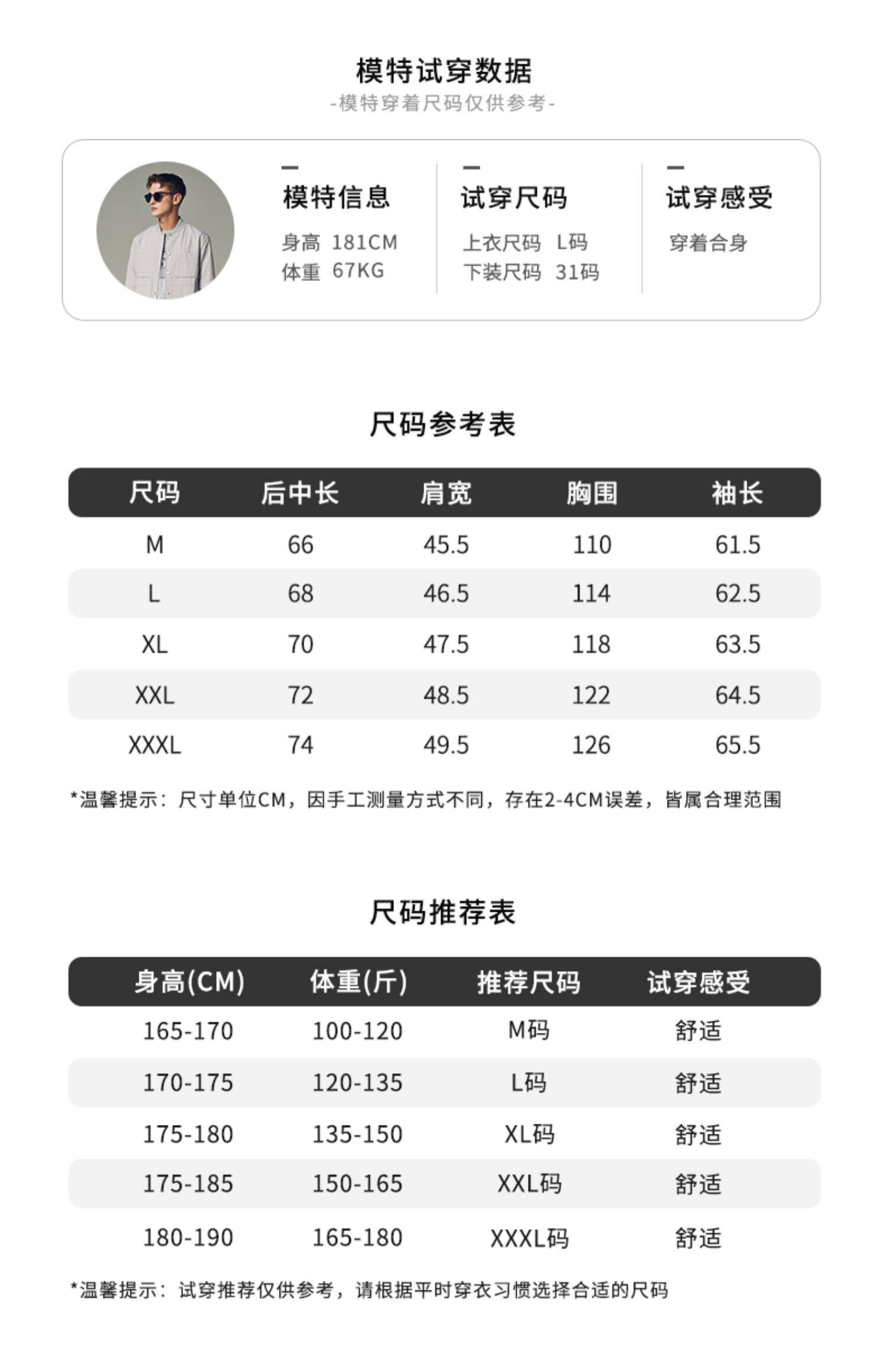 模特试穿数据
-模特穿着尺码仅供参考-

模特信息
身高 181CM
体重 67KG

试穿尺码
上衣尺码 L码
下装尺码 31码

试穿感受
穿着合身

尺码参考表

| 尺码 | 后中长 | 肩宽 | 胸围 | 袖长 |
|---|---|---|---|---|
| M | 66 | 45.5 | 110 | 61.5 |
| L | 68 | 46.5 | 114 | 62.5 |
| XL | 70 | 47.5 | 118 | 63.5 |
| XXL | 72 | 48.5 | 122 | 64.5 |
| XXXL | 74 | 49.5 | 126 | 65.5 |

*温馨提示：尺寸单位CM，因手工测量方式不同，存在2-4CM误差，皆属合理范围

尺码推荐表

| 身高(CM) | 体重(斤) | 推荐尺码 | 试穿感受 |
|---|---|---|---|
| 165-170 | 100-120 | M码 | 舒适 |
| 170-175 | 120-135 | L码 | 舒适 |
| 175-180 | 135-150 | XL码 | 舒适 |
| 175-185 | 150-165 | XXL码 | 舒适 |
| 180-190 | 165-180 | XXXL码 | 舒适 |

*温馨提示：试穿推荐仅供参考，请根据平时穿衣习惯选择合适的尺码